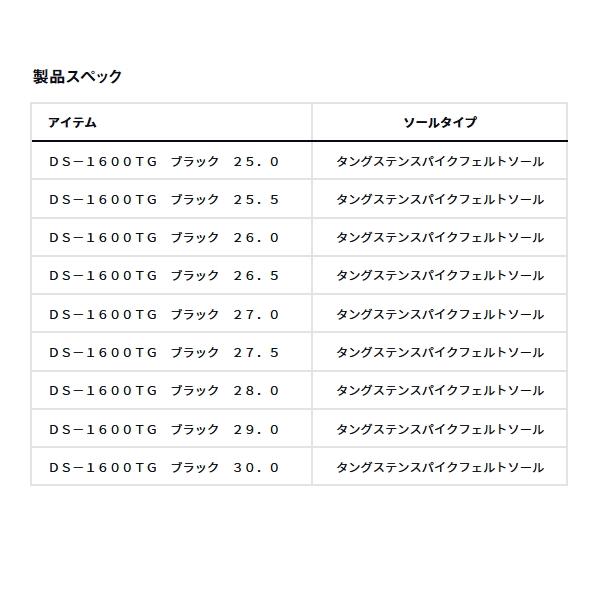 製品スペック

| アイテム | ソールタイプ |
|---|---|
| ＤＳ－１６００ＴＧ　ブラック　２５．０ | タングステンスパイクフェルトソール |
| ＤＳ－１６００ＴＧ　ブラック　２５．５ | タングステンスパイクフェルトソール |
| ＤＳ－１６００ＴＧ　ブラック　２６．０ | タングステンスパイクフェルトソール |
| ＤＳ－１６００ＴＧ　ブラック　２６．５ | タングステンスパイクフェルトソール |
| ＤＳ－１６００ＴＧ　ブラック　２７．０ | タングステンスパイクフェルトソール |
| ＤＳ－１６００ＴＧ　ブラック　２７．５ | タングステンスパイクフェルトソール |
| ＤＳ－１６００ＴＧ　ブラック　２８．０ | タングステンスパイクフェルトソール |
| ＤＳ－１６００ＴＧ　ブラック　２９．０ | タングステンスパイクフェルトソール |
| ＤＳ－１６００ＴＧ　ブラック　３０．０ | タングステンスパイクフェルトソール |